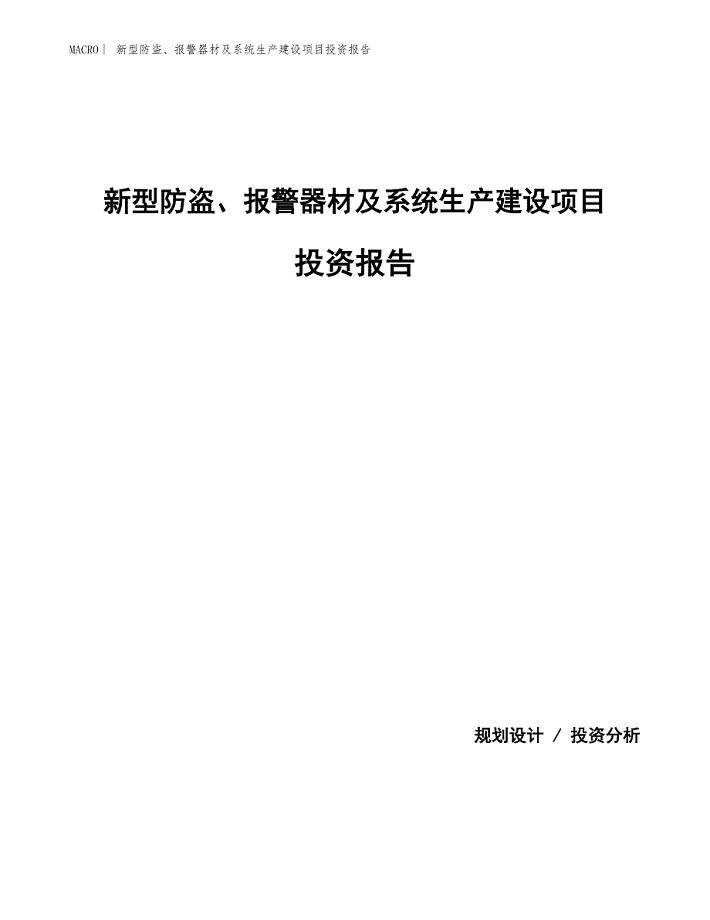 MACRO| 新型防盗、报警器材及系统生产建设项目投资报告

新型防盗、报警器材及系统生产建设项目

投资报告

规划设计 / 投资分析